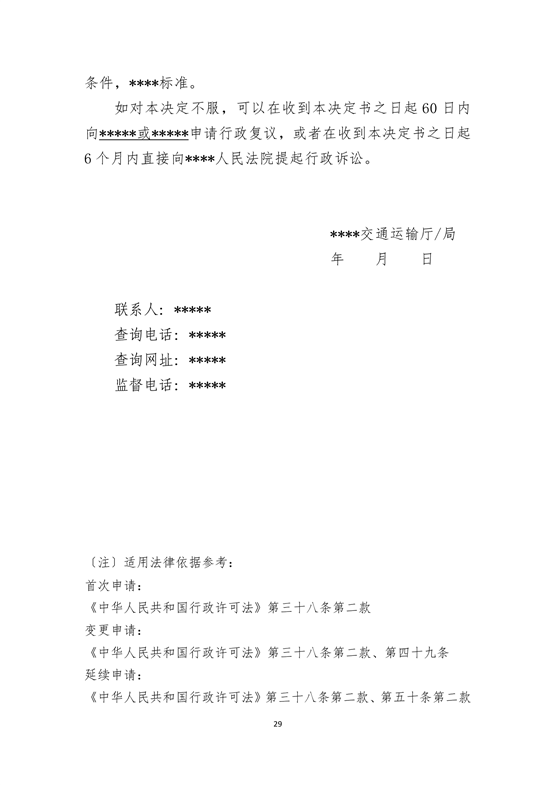 条件，****标准。

如对本决定不服，可以在收到本决定书之日起60日内向*****或*****申请行政复议，或者在收到本决定书之日起6个月内直接向****人民法院提起行政诉讼。

****交通运输厅/局
年　月　日

联系人：*****
查询电话：*****
查询网址：*****
监督电话：*****

〔注〕适用法律依据参考：
首次申请：
《中华人民共和国行政许可法》第三十八条第二款
变更申请：
《中华人民共和国行政许可法》第三十八条第二款、第四十九条
延续申请：
《中华人民共和国行政许可法》第三十八条第二款、第五十条第二款

29